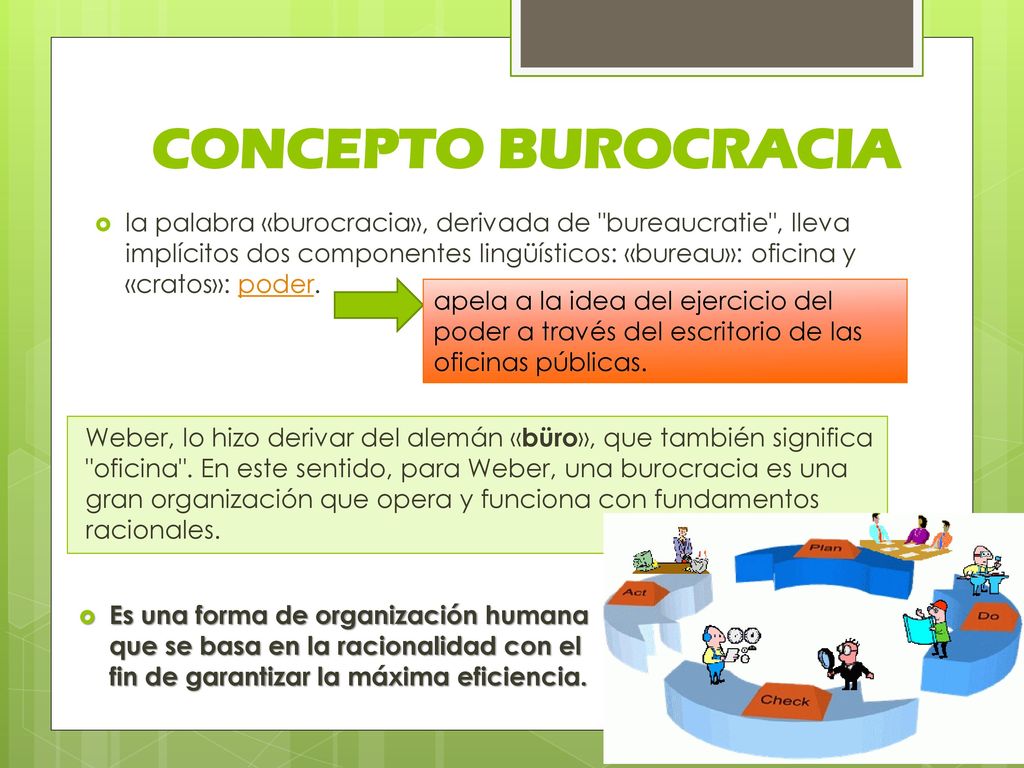 CONCEPTO BUROCRACIA

la palabra «burocracia», derivada de "bureaucratie", lleva implícitos dos componentes lingüísticos: «bureau»: oficina y «cratos»: poder.

apela a la idea del ejercicio del poder a través del escritorio de las oficinas públicas.

Weber, lo hizo derivar del alemán «büro», que también significa "oficina". En este sentido, para Weber, una burocracia es una gran organización que opera y funciona con fundamentos racionales.

Es una forma de organización humana que se basa en la racionalidad con el fin de garantizar la máxima eficiencia.

Plan
Do
Check
Act